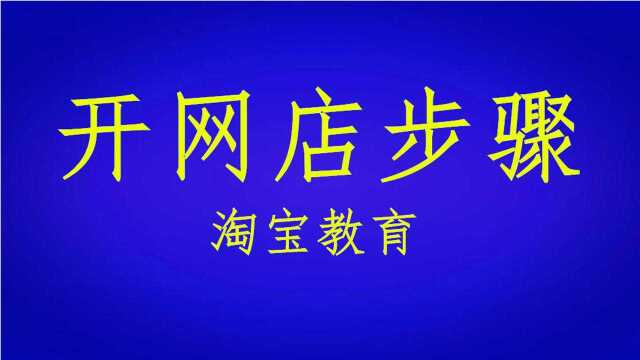 开网店步骤

淘宝教育